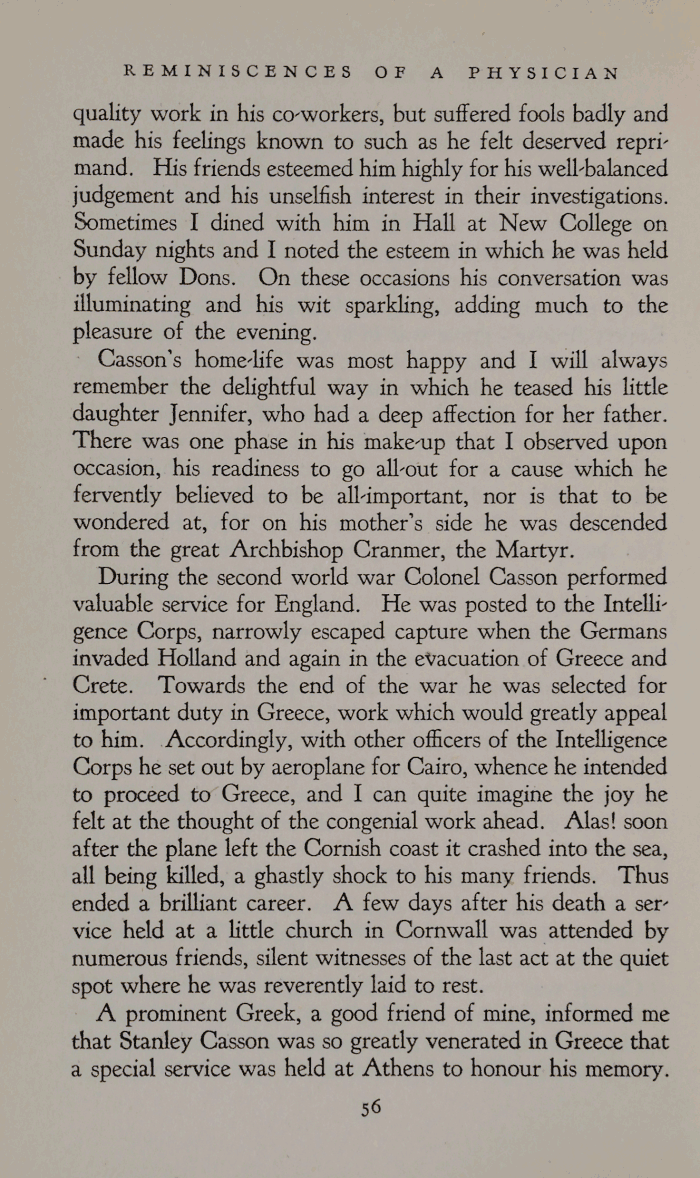 REMINISCENCES OF A PHYSICIAN

quality work in his co-workers, but suffered fools badly and made his feelings known to such as he felt deserved reprimand. His friends esteemed him highly for his well-balanced judgement and his unselfish interest in their investigations. Sometimes I dined with him in Hall at New College on Sunday nights and I noted the esteem in which he was held by fellow Dons. On these occasions his conversation was illuminating and his wit sparkling, adding much to the pleasure of the evening.

Casson's home-life was most happy and I will always remember the delightful way in which he teased his little daughter Jennifer, who had a deep affection for her father. There was one phase in his make-up that I observed upon occasion, his readiness to go all-out for a cause which he fervently believed to be all-important, nor is that to be wondered at, for on his mother's side he was descended from the great Archbishop Cranmer, the Martyr.

During the second world war Colonel Casson performed valuable service for England. He was posted to the Intelligence Corps, narrowly escaped capture when the Germans invaded Holland and again in the evacuation of Greece and Crete. Towards the end of the war he was selected for important duty in Greece, work which would greatly appeal to him. Accordingly, with other officers of the Intelligence Corps he set out by aeroplane for Cairo, whence he intended to proceed to Greece, and I can quite imagine the joy he felt at the thought of the congenial work ahead. Alas! soon after the plane left the Cornish coast it crashed into the sea, all being killed, a ghastly shock to his many friends. Thus ended a brilliant career. A few days after his death a service held at a little church in Cornwall was attended by numerous friends, silent witnesses of the last act at the quiet spot where he was reverently laid to rest.

A prominent Greek, a good friend of mine, informed me that Stanley Casson was so greatly venerated in Greece that a special service was held at Athens to honour his memory.

56